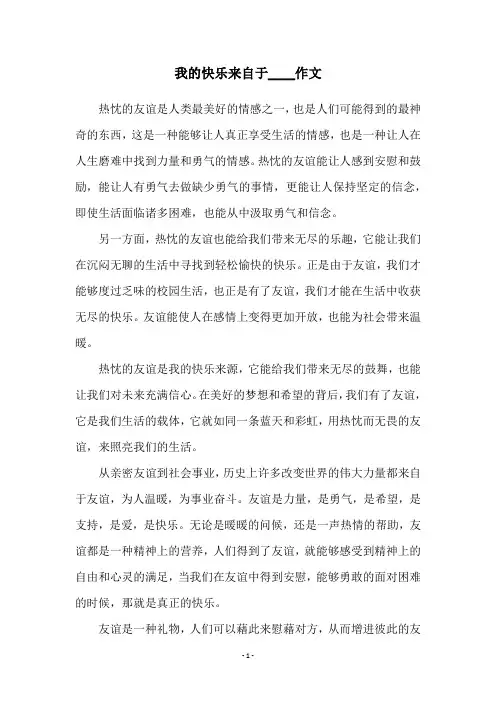 我的快乐来自于____作文

热忱的友谊是人类最美好的情感之一，也是人们可能得到的最神奇的东西，这是一种能够让人真正享受生活的情感，也是一种让人在人生磨难中找到力量和勇气的情感。热忱的友谊能让人感到安慰和鼓励，能让人有勇气去做缺少勇气的事情，更能让人保持坚定的信念，即使生活面临诸多困难，也能从中汲取勇气和信念。

另一方面，热忱的友谊也能给我们带来无尽的乐趣，它能让我们在沉闷无聊的生活中寻找到轻松愉快的快乐。正是由于友谊，我们才能够度过乏味的校园生活，也正是有了友谊，我们才能在生活中收获无尽的快乐。友谊能使人在感情上变得更加开放，也能为社会带来温暖。

热忱的友谊是我的快乐来源，它能给我们带来无尽的鼓舞，也能让我们对未来充满信心。在美好的梦想和希望的背后，我们有了友谊，它是我们生活的载体，它就如同一条蓝天和彩虹，用热忱而无畏的友谊，来照亮我们的生活。

从亲密友谊到社会事业，历史上许多改变世界的伟大力量都来自于友谊，为人温暖，为事业奋斗。友谊是力量，是勇气，是希望，是支持，是爱，是快乐。无论是暖暖的问候，还是一声热情的帮助，友谊都是一种精神上的营养，人们得到了友谊，就能够感受到精神上的自由和心灵的满足，当我们在友谊中得到安慰，能够勇敢的面对困难的时候，那就是真正的快乐。

友谊是一种礼物，人们可以藉此来慰藉对方，从而增进彼此的友

- 1 -